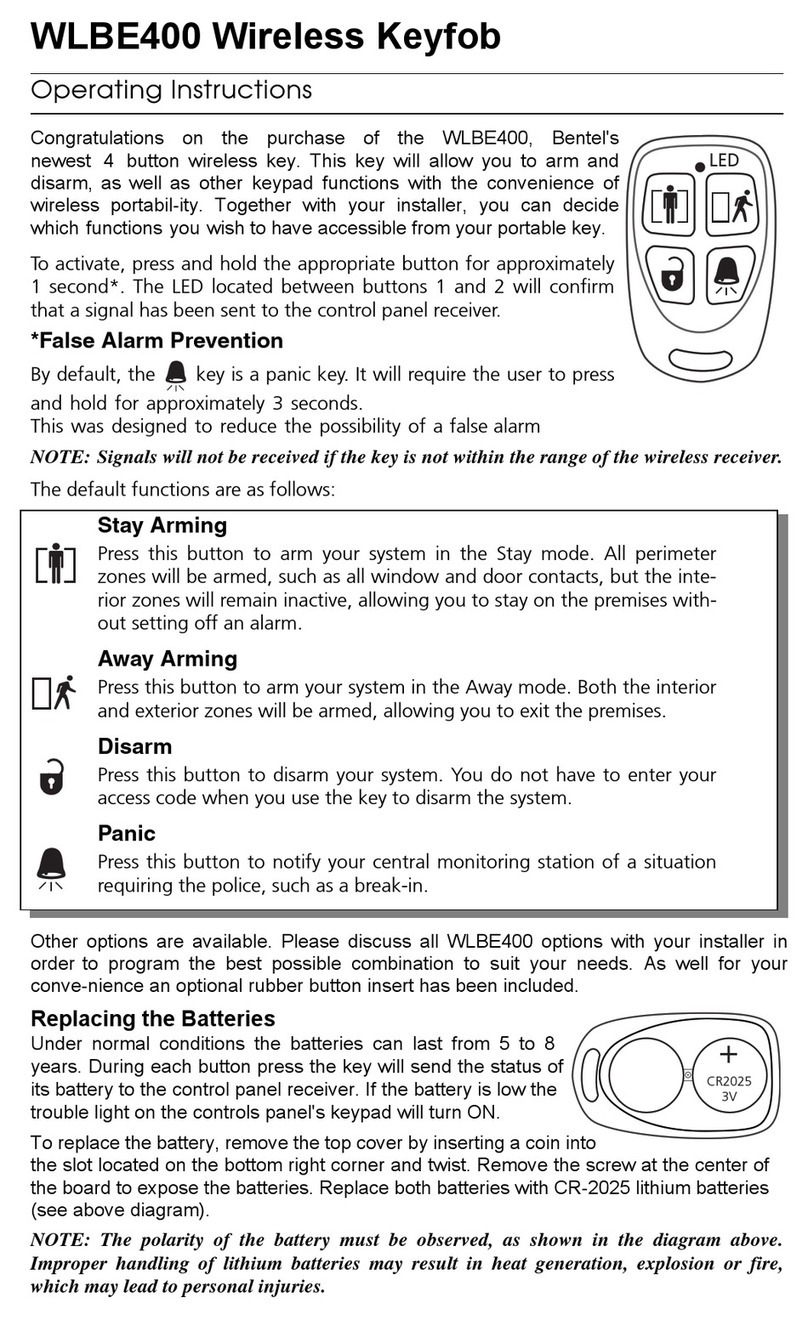 WLBE400 Wireless Keyfob

Operating Instructions

Congratulations on the purchase of the WLBE400, Bentel's newest 4 button wireless key. This key will allow you to arm and disarm, as well as other keypad functions with the convenience of wireless portabil-ity. Together with your installer, you can decide which functions you wish to have accessible from your portable key.

LED

To activate, press and hold the appropriate button for approximately 1 second*. The LED located between buttons 1 and 2 will confirm that a signal has been sent to the control panel receiver.

*False Alarm Prevention

By default, the key is a panic key. It will require the user to press and hold for approximately 3 seconds.
This was designed to reduce the possibility of a false alarm

NOTE: Signals will not be received if the key is not within the range of the wireless receiver.

The default functions are as follows:

Stay Arming
Press this button to arm your system in the Stay mode. All perimeter zones will be armed, such as all window and door contacts, but the interior zones will remain inactive, allowing you to stay on the premises without setting off an alarm.

Away Arming
Press this button to arm your system in the Away mode. Both the interior and exterior zones will be armed, allowing you to exit the premises.

Disarm
Press this button to disarm your system. You do not have to enter your access code when you use the key to disarm the system.

Panic
Press this button to notify your central monitoring station of a situation requiring the police, such as a break-in.

Other options are available. Please discuss all WLBE400 options with your installer in order to program the best possible combination to suit your needs. As well for your conve-nience an optional rubber button insert has been included.

Replacing the Batteries
Under normal conditions the batteries can last from 5 to 8 years. During each button press the key will send the status of its battery to the control panel receiver. If the battery is low the trouble light on the controls panel's keypad will turn ON.

+
CR2025
3V

To replace the battery, remove the top cover by inserting a coin into the slot located on the bottom right corner and twist. Remove the screw at the center of the board to expose the batteries. Replace both batteries with CR-2025 lithium batteries (see above diagram).

NOTE: The polarity of the battery must be observed, as shown in the diagram above. Improper handling of lithium batteries may result in heat generation, explosion or fire, which may lead to personal injuries.